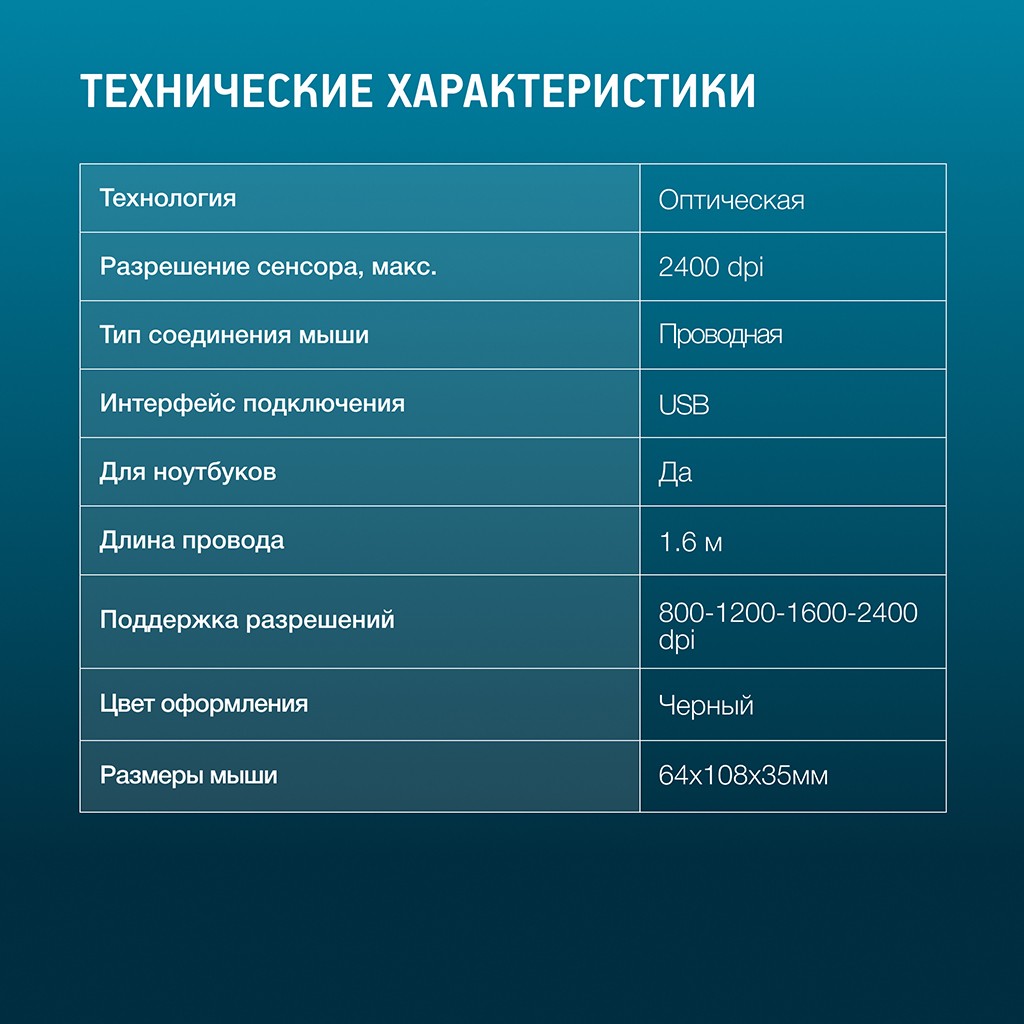 ТЕХНИЧЕСКИЕ ХАРАКТЕРИСТИКИ

| Технология | Оптическая |
|---|---|
| Разрешение сенсора, макс. | 2400 dpi |
| Тип соединения мыши | Проводная |
| Интерфейс подключения | USB |
| Для ноутбуков | Да |
| Длина провода | 1.6 м |
| Поддержка разрешений | 800-1200-1600-2400 dpi |
| Цвет оформления | Черный |
| Размеры мыши | 64x108x35мм |